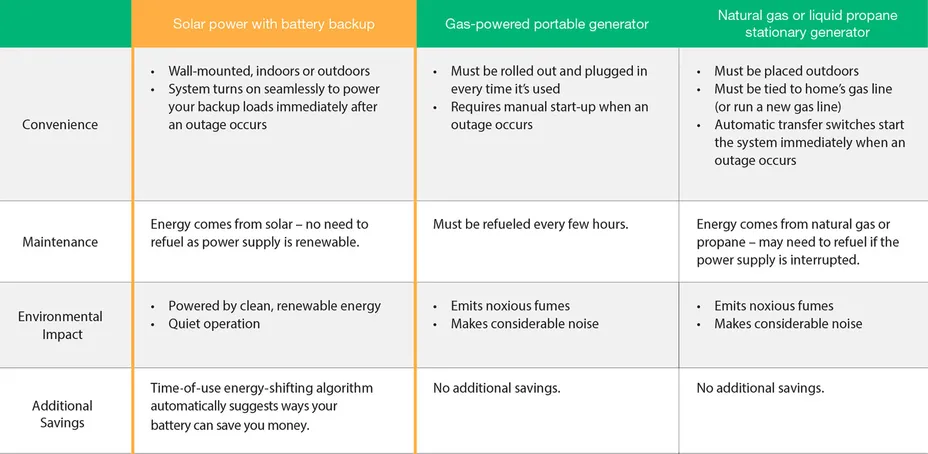 | | Solar power with battery backup | Gas-powered portable generator | Natural gas or liquid propane stationary generator |
|---|---|---|---|
| Convenience | • Wall-mounted, indoors or outdoors • System turns on seamlessly to power your backup loads immediately after an outage occurs | • Must be rolled out and plugged in every time it's used • Requires manual start-up when an outage occurs | • Must be placed outdoors • Must be tied to home's gas line (or run a new gas line) • Automatic transfer switches start the system immediately when an outage occurs |
| Maintenance | Energy comes from solar – no need to refuel as power supply is renewable. | Must be refueled every few hours. | Energy comes from natural gas or propane – may need to refuel if the power supply is interrupted. |
| Environmental Impact | • Powered by clean, renewable energy • Quiet operation | • Emits noxious fumes • Makes considerable noise | • Emits noxious fumes • Makes considerable noise |
| Additional Savings | Time-of-use energy-shifting algorithm automatically suggests ways your battery can save you money. | No additional savings. | No additional savings. |